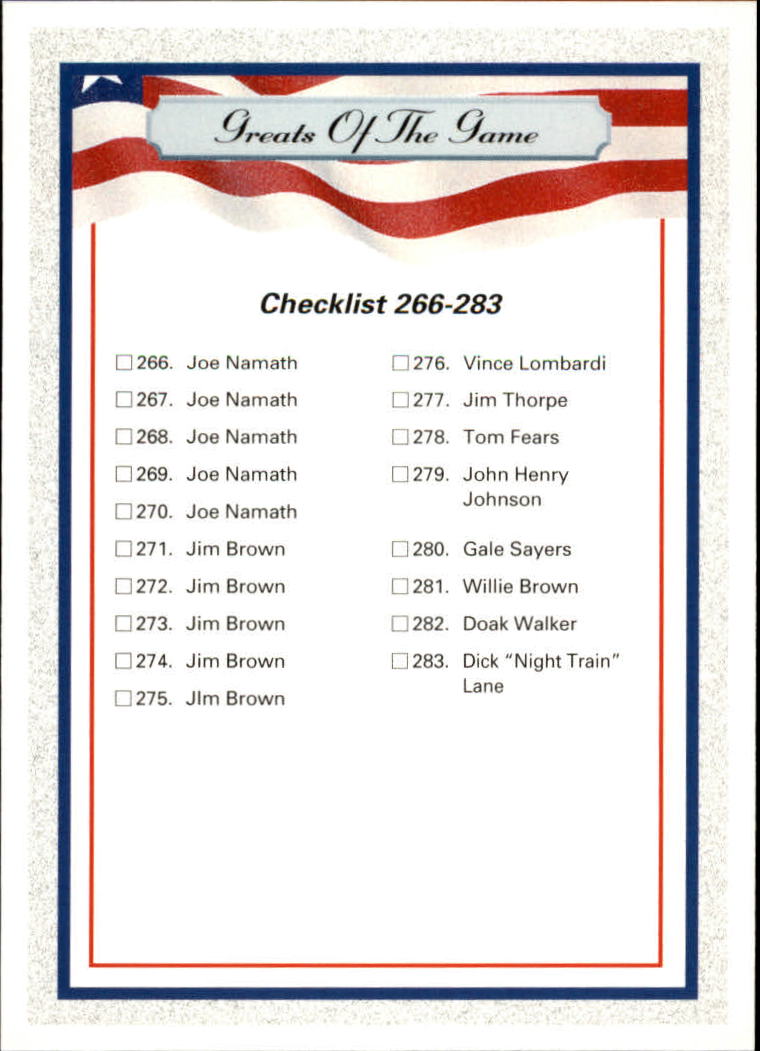 Greats Of The Game

Checklist 266-283

☐ 266. Joe Namath
☐ 267. Joe Namath
☐ 268. Joe Namath
☐ 269. Joe Namath
☐ 270. Joe Namath
☐ 271. Jim Brown
☐ 272. Jim Brown
☐ 273. Jim Brown
☐ 274. Jim Brown
☐ 275. JIm Brown

☐ 276. Vince Lombardi
☐ 277. Jim Thorpe
☐ 278. Tom Fears
☐ 279. John Henry Johnson
☐ 280. Gale Sayers
☐ 281. Willie Brown
☐ 282. Doak Walker
☐ 283. Dick "Night Train" Lane